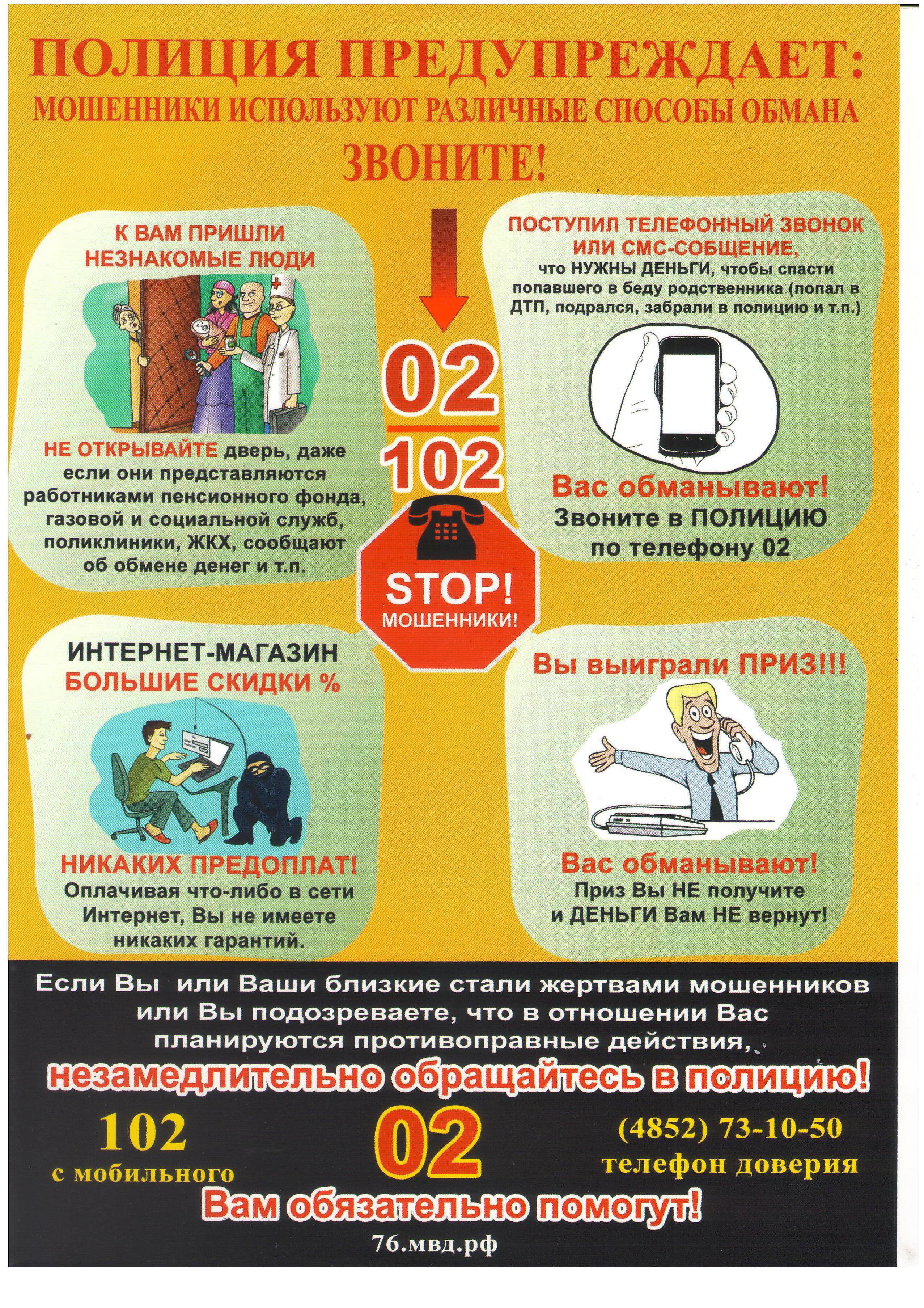 ПОЛИЦИЯ ПРЕДУПРЕЖДАЕТ:
МОШЕННИКИ ИСПОЛЬЗУЮТ РАЗЛИЧНЫЕ СПОСОБЫ ОБМАНА
ЗВОНИТЕ!

К ВАМ ПРИШЛИ НЕЗНАКОМЫЕ ЛЮДИ

НЕ ОТКРЫВАЙТЕ дверь, даже если они представляются работниками пенсионного фонда, газовой и социальной служб, поликлиники, ЖКХ, сообщают об обмене денег и т.п.

02
102

STOP!
МОШЕННИКИ!

ПОСТУПИЛ ТЕЛЕФОННЫЙ ЗВОНОК ИЛИ СМС-СОБЩЕНИЕ,
что НУЖНЫ ДЕНЬГИ, чтобы спасти попавшего в беду родственника (попал в ДТП, подрался, забрали в полицию и т.п.)

Вас обманывают!
Звоните в ПОЛИЦИЮ по телефону 02

ИНТЕРНЕТ-МАГАЗИН
БОЛЬШИЕ СКИДКИ %

НИКАКИХ ПРЕДОПЛАТ!
Оплачивая что-либо в сети Интернет, Вы не имеете никаких гарантий.

Вы выиграли ПРИЗ!!!

Вас обманывают!
Приз Вы НЕ получите и ДЕНЬГИ Вам НЕ вернут!

Если Вы или Ваши близкие стали жертвами мошенников или Вы подозреваете, что в отношении Вас планируются противоправные действия,
незамедлительно обращайтесь в полицию!

102
с мобильного

02

(4852) 73-10-50
телефон доверия

Вам обязательно помогут!
76.мвд.рф